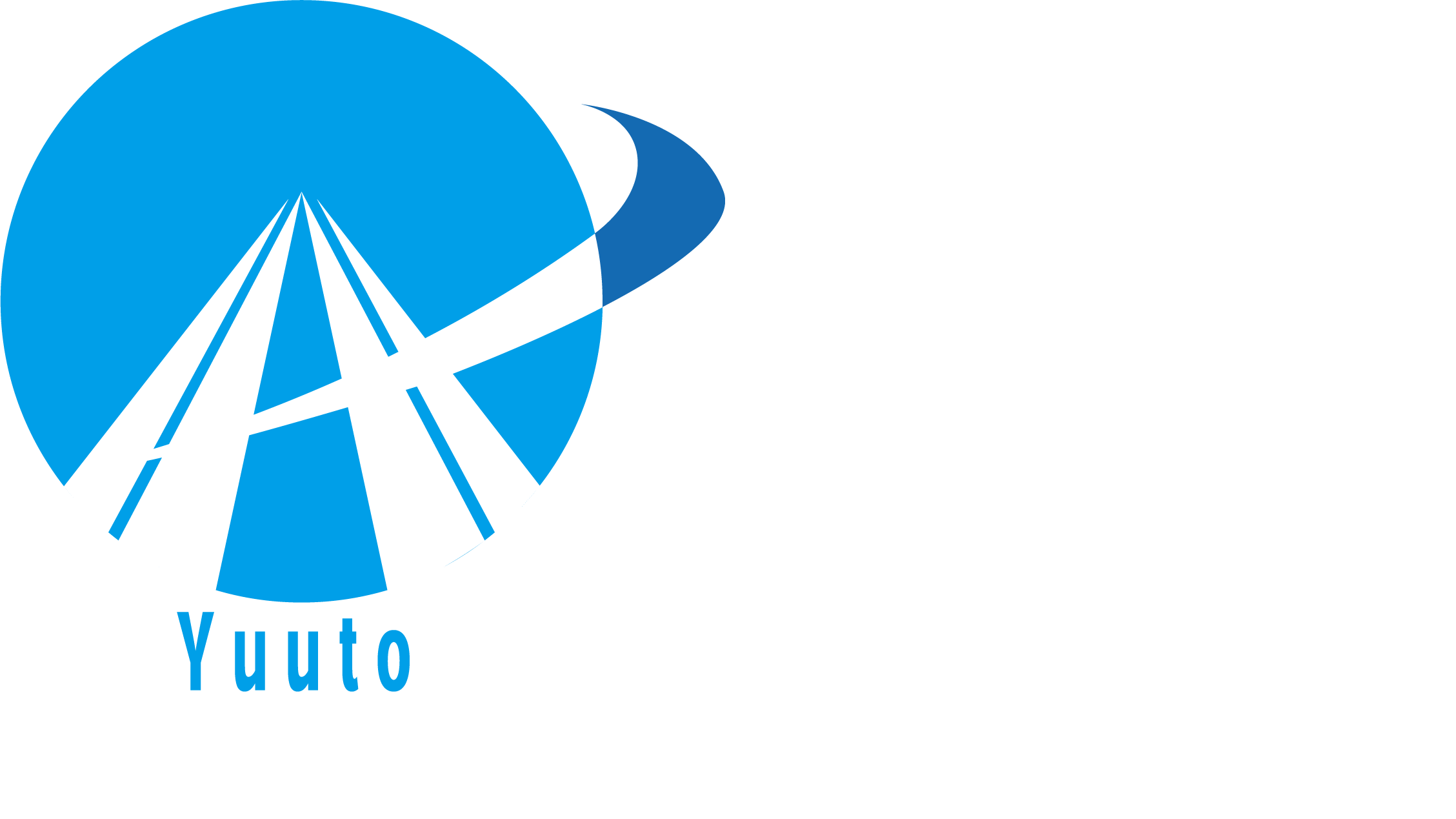 Yuuto